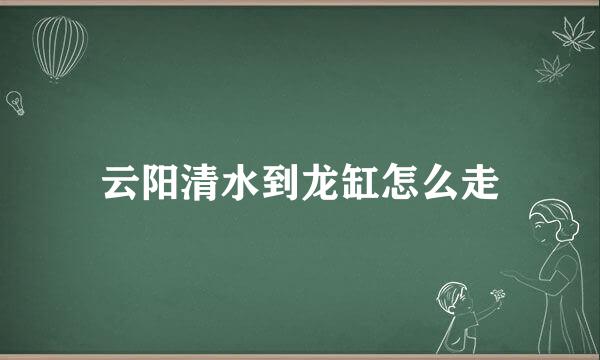 云阳清水到龙缸怎么走